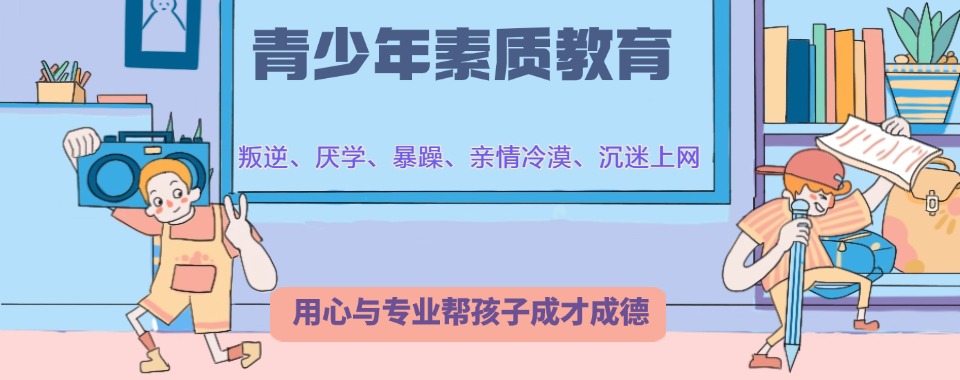 青少年素质教育

叛逆、厌学、暴躁、亲情冷漠、沉迷上网

用心与专业帮孩子成才成德